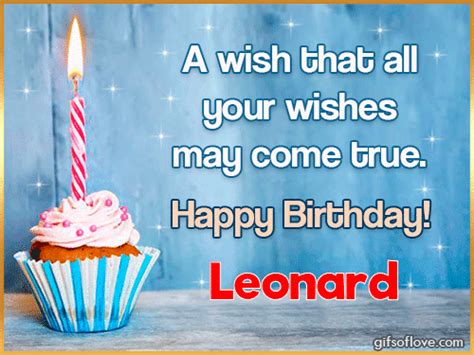 A wish that all your wishes may come true.

Happy Birthday!

Leonard

gifsoflove.com